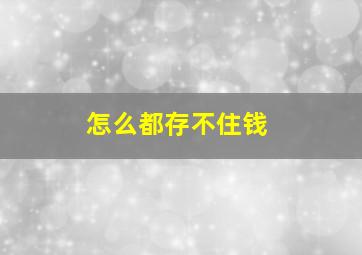 怎么都存不住钱